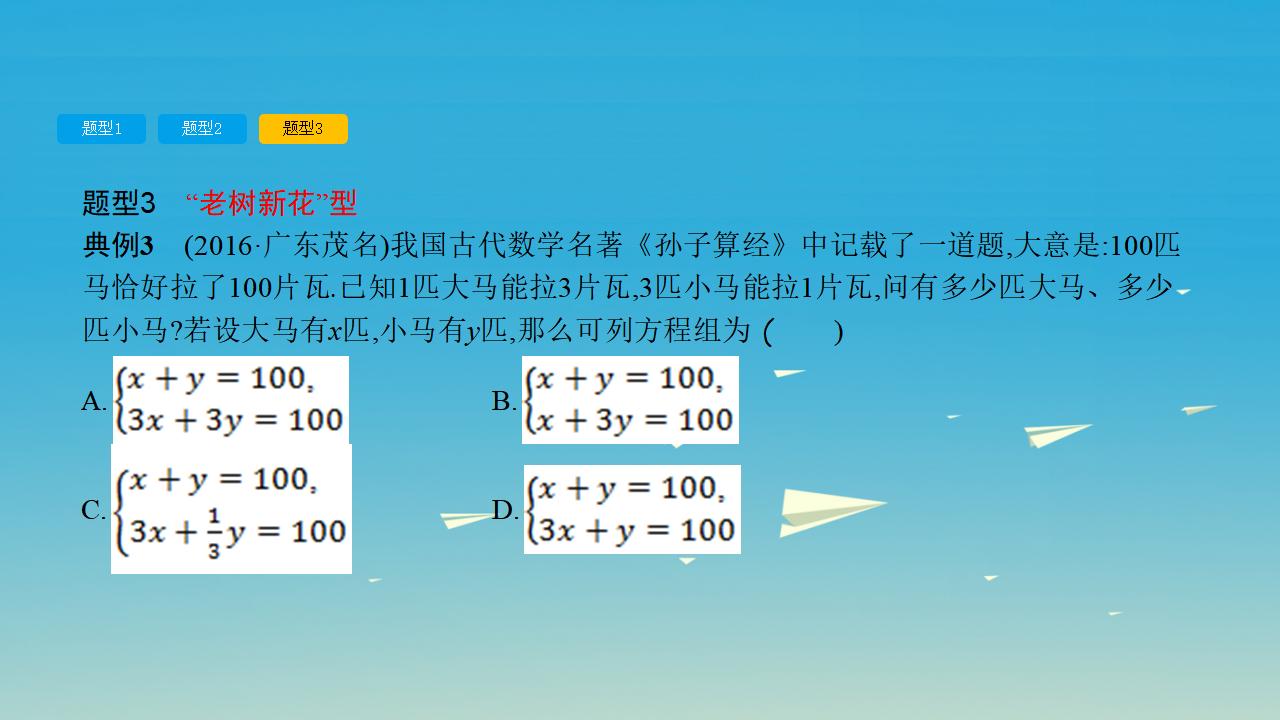 题型1 题型2 题型3

题型3 “老树新花”型

典例3 (2016·广东茂名)我国古代数学名著《孙子算经》中记载了一道题,大意是:100匹马恰好拉了100片瓦.已知1匹大马能拉3片瓦,3匹小马能拉1片瓦,问有多少匹大马、多少匹小马?若设大马有$x$匹,小马有$y$匹,那么可列方程组为 (  )

A. $\begin{cases} x+y=100, \\ 3x+3y=100 \end{cases}$

B. $\begin{cases} x+y=100, \\ x+3y=100 \end{cases}$

C. $\begin{cases} x+y=100, \\ 3x+\frac{1}{3}y=100 \end{cases}$

D. $\begin{cases} x+y=100, \\ 3x+y=100 \end{cases}$